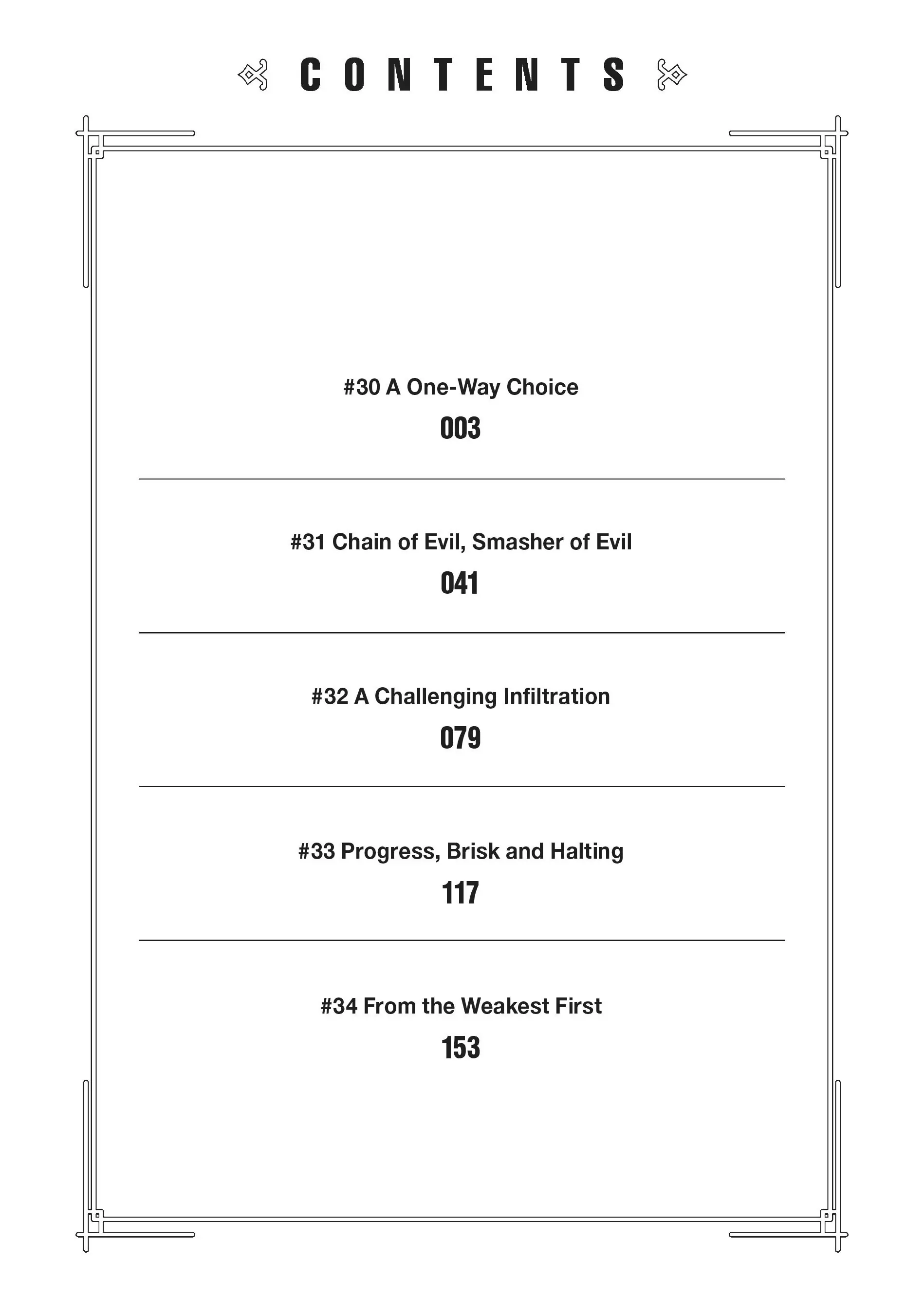 CONTENTS

#30 A One-Way Choice
003

#31 Chain of Evil, Smasher of Evil
041

#32 A Challenging Infiltration
079

#33 Progress, Brisk and Halting
117

#34 From the Weakest First
153